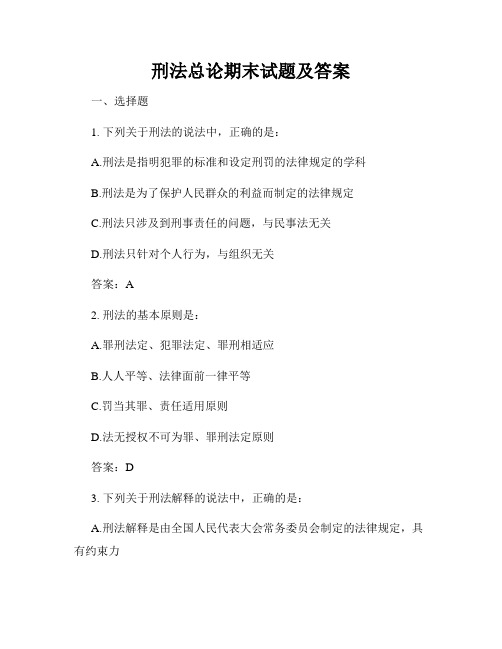 刑法总论期末试题及答案

一、选择题

1. 下列关于刑法的说法中，正确的是：

A.刑法是指明犯罪的标准和设定刑罚的法律规定的学科

B.刑法是为了保护人民群众的利益而制定的法律规定

C.刑法只涉及到刑事责任的问题，与民事法无关

D.刑法只针对个人行为，与组织无关

答案：A

2. 刑法的基本原则是：

A.罪刑法定、犯罪法定、罪刑相适应

B.人人平等、法律面前一律平等

C.罚当其罪、责任适用原则

D.法无授权不可为罪、罪刑法定原则

答案：D

3. 下列关于刑法解释的说法中，正确的是：

A.刑法解释是由全国人民代表大会常务委员会制定的法律规定，具有约束力